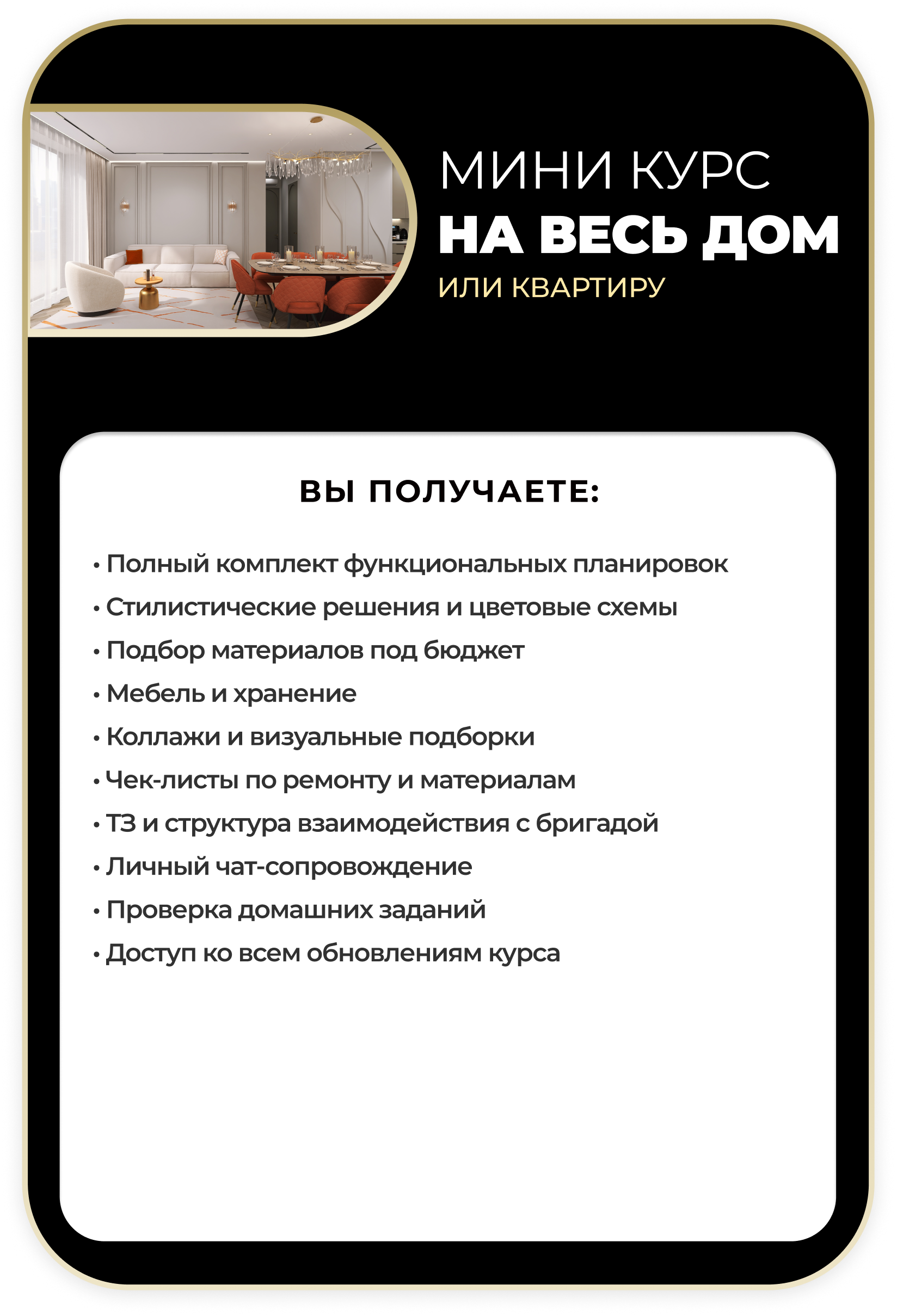 МИНИ КУРС
НА ВЕСЬ ДОМ
ИЛИ КВАРТИРУ

ВЫ ПОЛУЧАЕТЕ:

• Полный комплект функциональных планировок
• Стилистические решения и цветовые схемы
• Подбор материалов под бюджет
• Мебель и хранение
• Коллажи и визуальные подборки
• Чек-листы по ремонту и материалам
• ТЗ и структура взаимодействия с бригадой
• Личный чат-сопровождение
• Проверка домашних заданий
• Доступ ко всем обновлениям курса